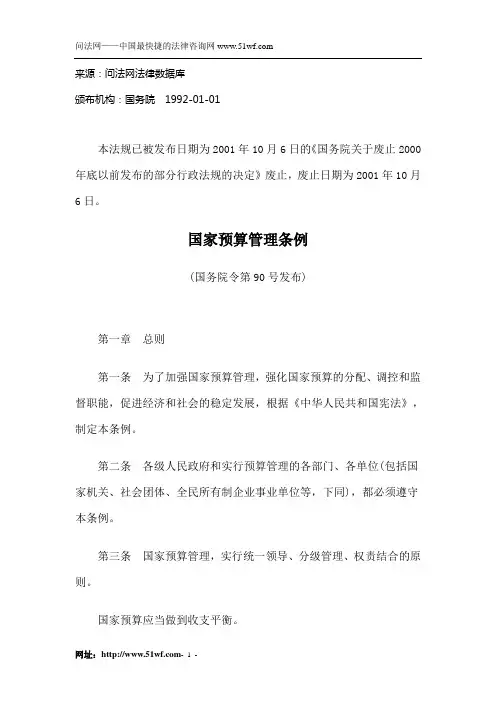 问法网——中国最快捷的法律咨询网 www.51wf.com

来源：问法网法律数据库

颁布机构：国务院　1992-01-01

本法规已被发布日期为 2001 年 10 月 6 日的《国务院关于废止 2000 年底以前发布的部分行政法规的决定》废止，废止日期为 2001 年 10 月 6 日。

国家预算管理条例

（国务院令第 90 号发布）

第一章　总则

第一条　为了加强国家预算管理，强化国家预算的分配、调控和监督职能，促进经济和社会的稳定发展，根据《中华人民共和国宪法》，制定本条例。

第二条　各级人民政府和实行预算管理的各部门、各单位（包括国家机关、社会团体、全民所有制企业事业单位等，下同），都必须遵守本条例。

第三条　国家预算管理，实行统一领导、分级管理、权责结合的原则。

国家预算应当做到收支平衡。

网址：http://www.51wf.com- 1 -